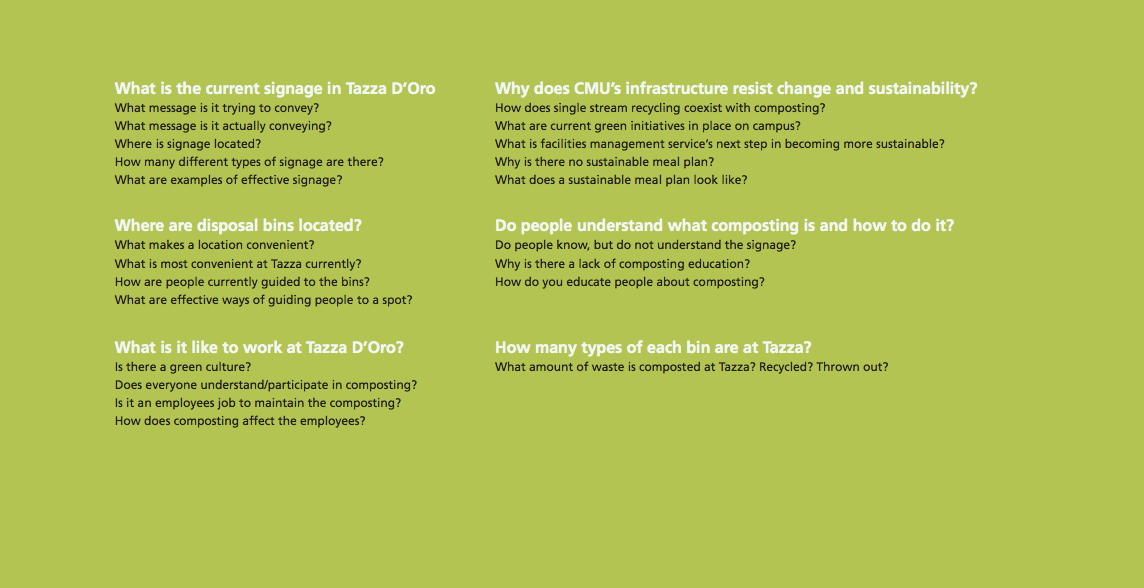 What is the current signage in Tazza D'Oro
What message is it trying to convey?
What message is it actually conveying?
Where is signage located?
How many different types of signage are there?
What are examples of effective signage?

Where are disposal bins located?
What makes a location convenient?
What is most convenient at Tazza currently?
How are people currently guided to the bins?
What are effective ways of guiding people to a spot?

What is it like to work at Tazza D'Oro?
Is there a green culture?
Does everyone understand/participate in composting?
Is it an employees job to maintain the composting?
How does composting affect the employees?

Why does CMU's infrastructure resist change and sustainability?
How does single stream recycling coexist with composting?
What are current green initiatives in place on campus?
What is facilities management service's next step in becoming more sustainable?
Why is there no sustainable meal plan?
What does a sustainable meal plan look like?

Do people understand what composting is and how to do it?
Do people know, but do not understand the signage?
Why is there a lack of composting education?
How do you educate people about composting?

How many types of each bin are at Tazza?
What amount of waste is composted at Tazza? Recycled? Thrown out?